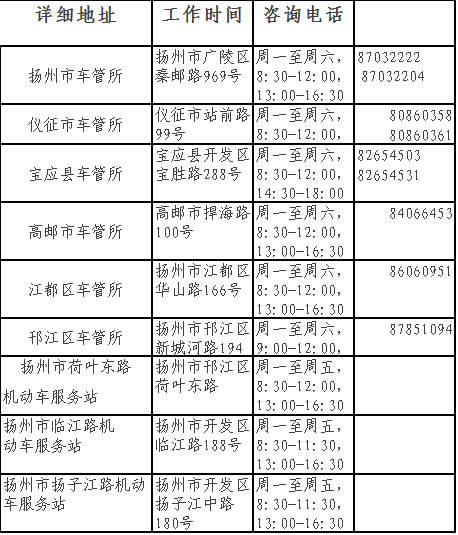 | 详细地址 | 工作时间 | 咨询电话 | |
|---|---|---|---|
| 扬州市车管所 | 扬州市广陵区秦邮路969号 | 周一至周六，8:30-12:00，13:00-16:30 | 87032222 87032204 |
| 仪征市车管所 | 仪征市站前路99号 | 周一至周六，8:30-12:00， | 80860358 80860361 |
| 宝应县车管所 | 宝应县开发区宝胜路288号 | 周一至周六，8:30-12:00，14:30-18:00 | 82654503 82654531 |
| 高邮市车管所 | 高邮市捍海路100号 | 周一至周六，8:30-12:00，13:00-16:30 | 84066453 |
| 江都区车管所 | 扬州市江都区华山路166号 | 周一至周六，8:30-12:00，13:00-16:30 | 86060951 |
| 邗江区车管所 | 扬州市邗江区新城河路194 | 周一至周六，9:00-12:00， | 87851094 |
| 扬州市荷叶东路机动车服务站 | 扬州市邗江区荷叶东路 | 周一至周五，8:30-12:00，13:00-16:30 | |
| 扬州市临江路机动车服务站 | 扬州市开发区临江路188号 | 周一至周五，8:30-11:30，13:00-16:30 | |
| 扬州市扬子江路机动车服务站 | 扬州市开发区扬子江中路180号 | 周一至周五，8:30-11:30，13:00-16:30 | |